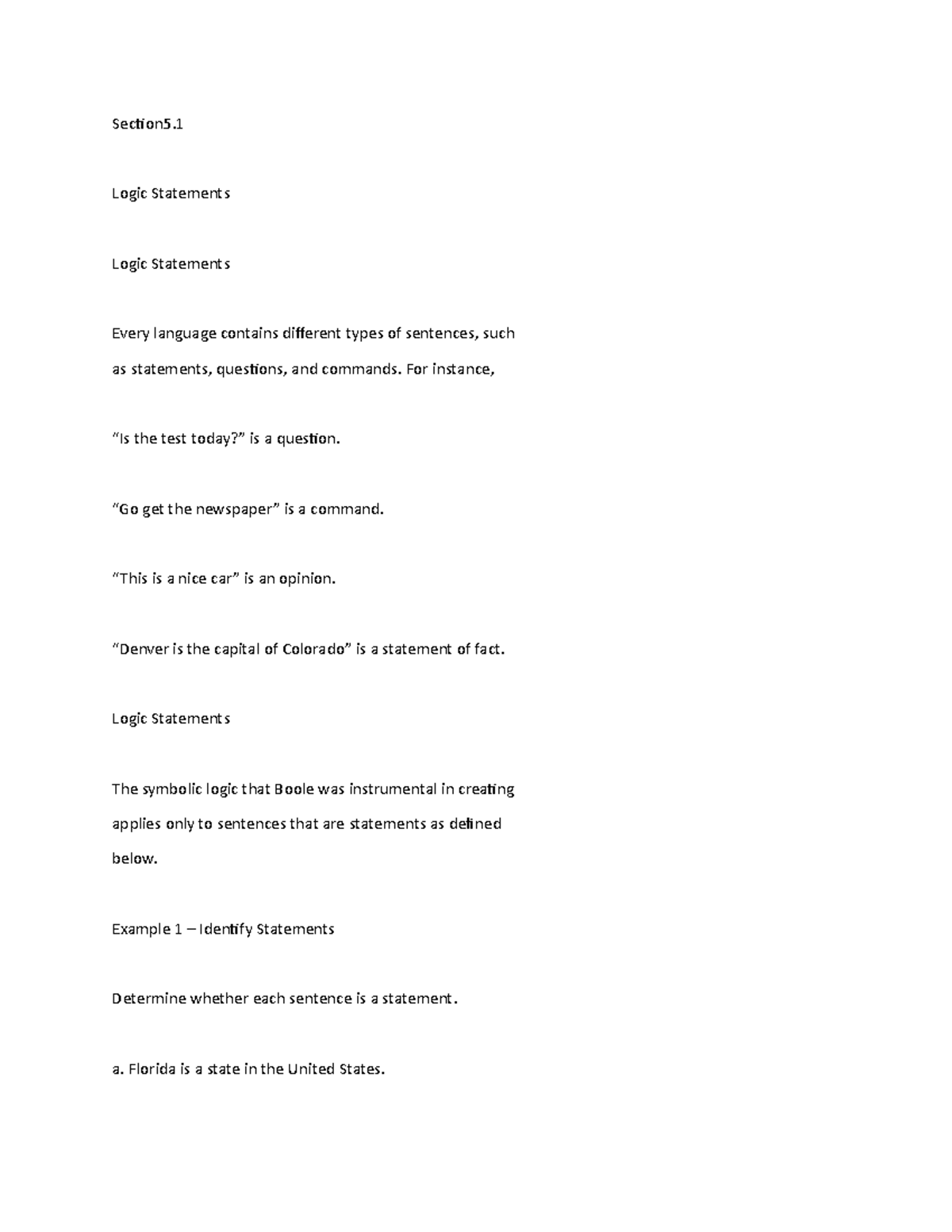 Section5.1

Logic Statements

Logic Statements

Every language contains different types of sentences, such as statements, questions, and commands. For instance,

“Is the test today?” is a question.

“Go get the newspaper” is a command.

“This is a nice car” is an opinion.

“Denver is the capital of Colorado” is a statement of fact.

Logic Statements

The symbolic logic that Boole was instrumental in creating applies only to sentences that are statements as defined below.

Example 1 – Identify Statements

Determine whether each sentence is a statement.

a. Florida is a state in the United States.